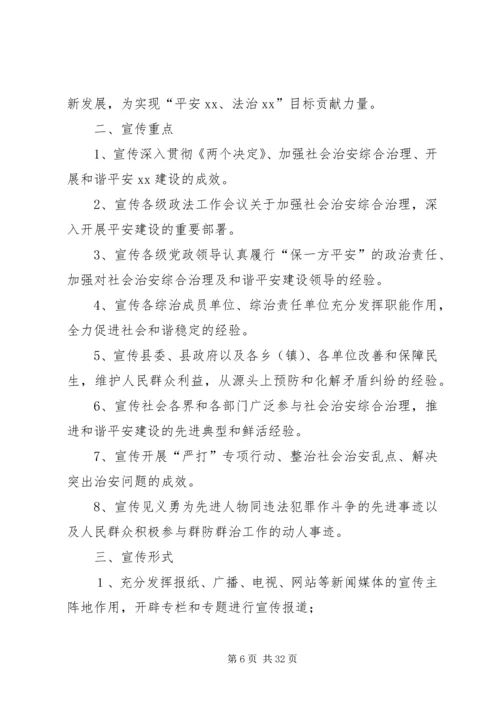 新发展，为实现“平安 xx、法治 xx”目标贡献力量。

二、宣传重点

1、宣传深入贯彻《两个决定》、加强社会治安综合治理、开展和谐平安 xx 建设的成效。

2、宣传各级政法工作会议关于加强社会治安综合治理，深入开展平安建设的重要部署。

3、宣传各级党政领导认真履行“保一方平安”的政治责任、加强对社会治安综合治理及和谐平安建设领导的经验。

4、宣传各综治成员单位、综治责任单位充分发挥职能作用，全力促进社会和谐稳定的经验。

5、宣传县委、县政府以及各乡（镇）、各单位改善和保障民生，维护人民群众利益，从源头上预防和化解矛盾纠纷的经验。

6、宣传社会各界和各部门广泛参与社会治安综合治理，推进和谐平安建设的先进典型和鲜活经验。

7、宣传开展“严打”专项行动、整治社会治安乱点、解决突出治安问题的成效。

8、宣传见义勇为先进人物同违法犯罪作斗争的先进事迹以及人民群众积极参与群防群治工作的动人事迹。

三、宣传形式

1、充分发挥报纸、广播、电视、网站等新闻媒体的宣传主阵地作用，开辟专栏和专题进行宣传报道；

第 6 页 共 32 页